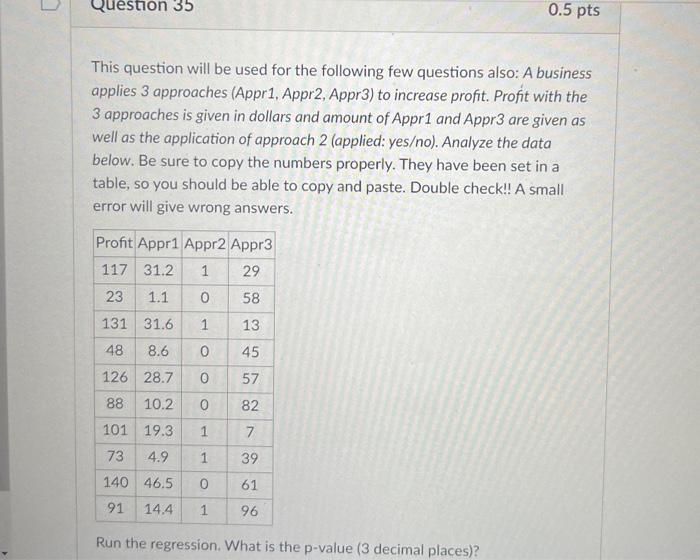 Question 35

0.5 pts

This question will be used for the following few questions also: A business applies 3 approaches (Appr1, Appr2, Appr3) to increase profit. Profit with the 3 approaches is given in dollars and amount of Appr1 and Appr3 are given as well as the application of approach 2 (applied: yes/no). Analyze the data below. Be sure to copy the numbers properly. They have been set in a table, so you should be able to copy and paste. Double check!! A small error will give wrong answers.

| Profit | Appr1 | Appr2 | Appr3 |
|---|---|---|---|
| 117 | 31.2 | 1 | 29 |
| 23 | 1.1 | 0 | 58 |
| 131 | 31.6 | 1 | 13 |
| 48 | 8.6 | 0 | 45 |
| 126 | 28.7 | 0 | 57 |
| 88 | 10.2 | 0 | 82 |
| 101 | 19.3 | 1 | 7 |
| 73 | 4.9 | 1 | 39 |
| 140 | 46.5 | 0 | 61 |
| 91 | 14.4 | 1 | 96 |

Run the regression. What is the p-value (3 decimal places)?